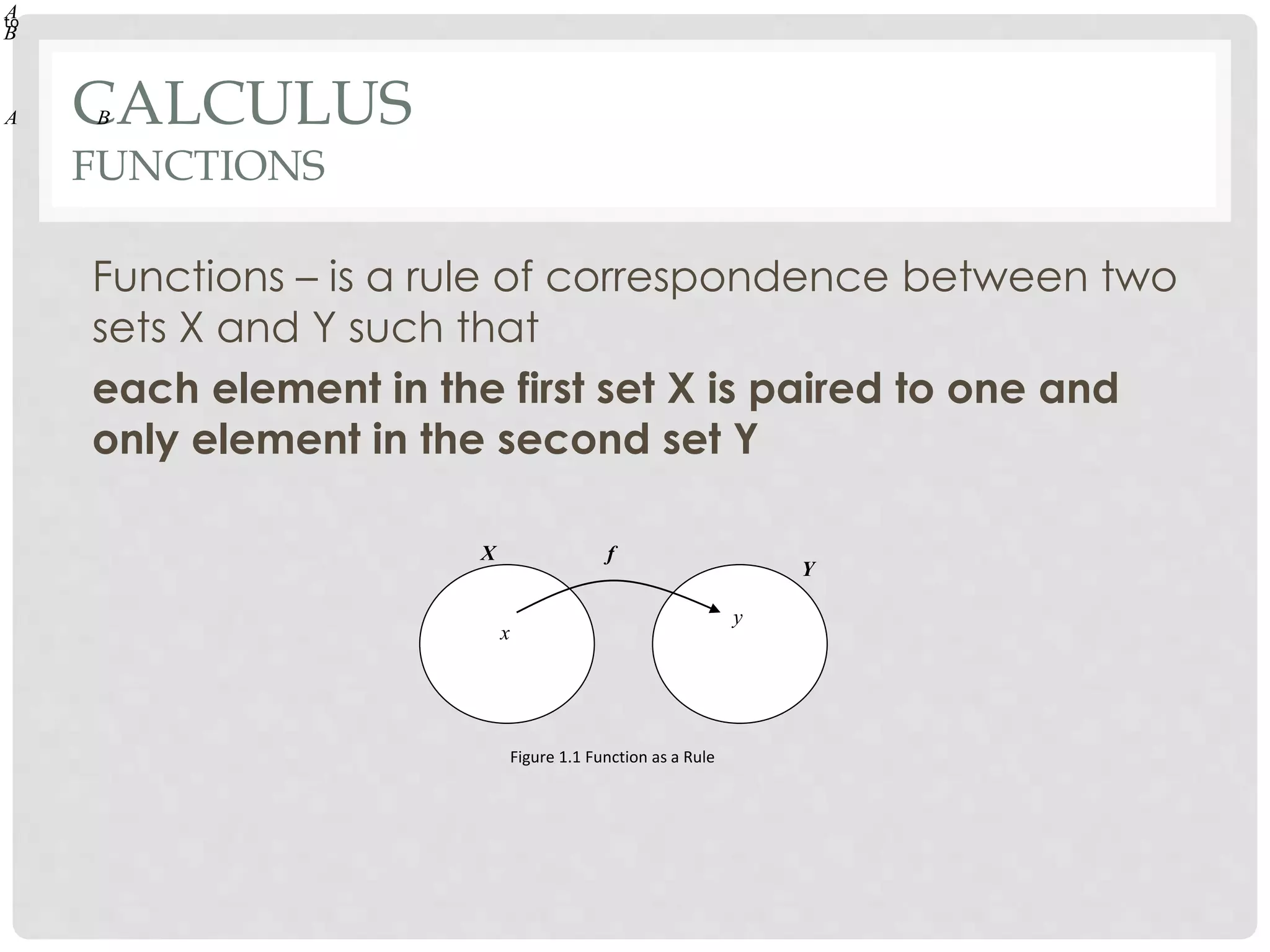 A
to
B

A B

CALCULUS
FUNCTIONS

Functions – is a rule of correspondence between two sets X and Y such that

each element in the first set X is paired to one and only element in the second set Y

X
f
Y
x
y

Figure 1.1 Function as a Rule